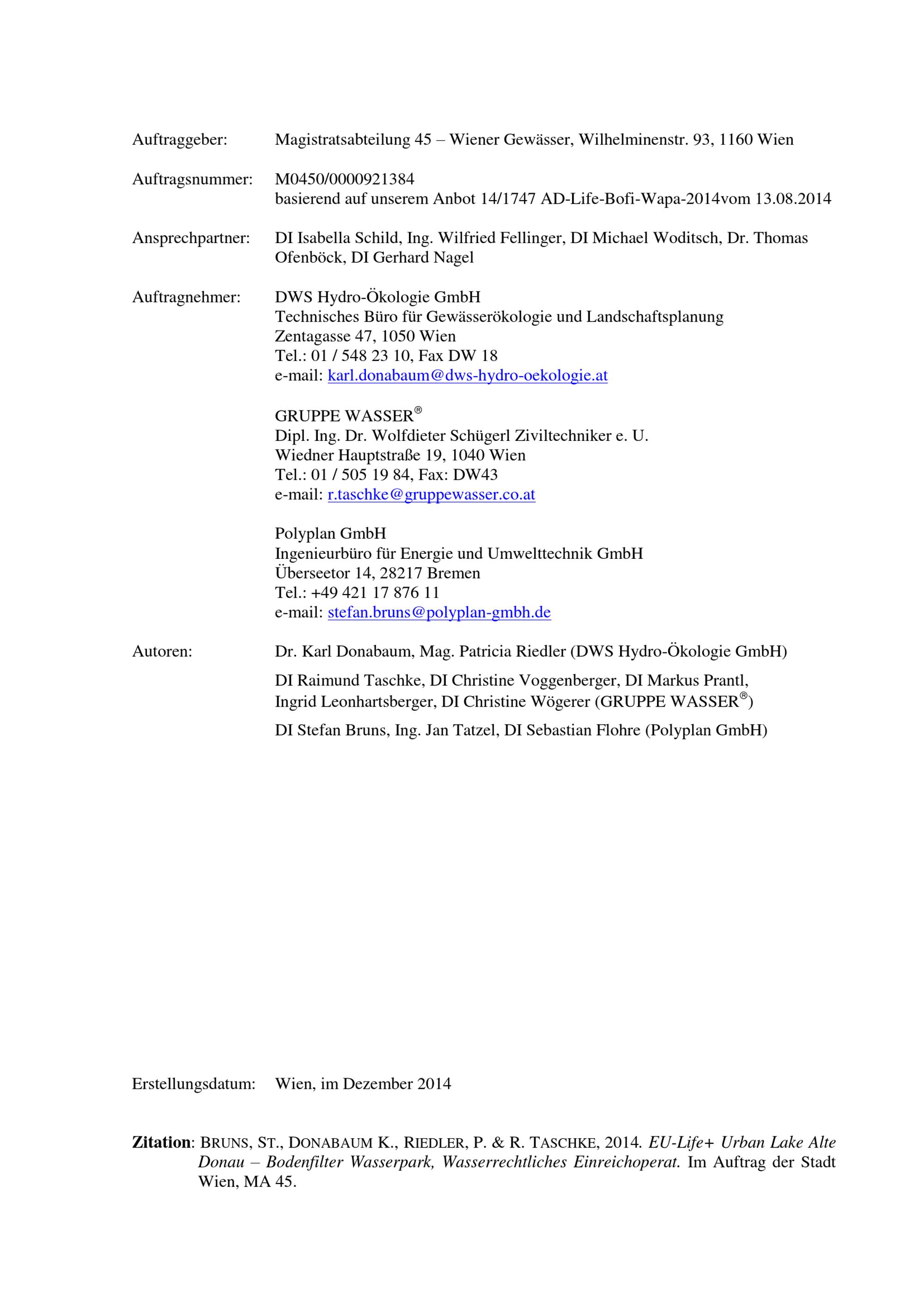 Auftraggeber: Magistratsabteilung 45 – Wiener Gewässer, Wilhelminenstr. 93, 1160 Wien

Auftragsnummer: M0450/0000921384
basierend auf unserem Anbot 14/1747 AD-Life-Bofi-Wapa-2014vom 13.08.2014

Ansprechpartner: DI Isabella Schild, Ing. Wilfried Fellinger, DI Michael Woditsch, Dr. Thomas Ofenböck, DI Gerhard Nagel

Auftragnehmer: DWS Hydro-Ökologie GmbH
Technisches Büro für Gewässerökologie und Landschaftsplanung
Zentagasse 47, 1050 Wien
Tel.: 01 / 548 23 10, Fax DW 18
e-mail: karl.donabaum@dws-hydro-oekologie.at

GRUPPE WASSER®
Dipl. Ing. Dr. Wolfdieter Schügerl Ziviltechniker e. U.
Wiedner Hauptstraße 19, 1040 Wien
Tel.: 01 / 505 19 84, Fax: DW43
e-mail: r.taschke@gruppewasser.co.at

Polyplan GmbH
Ingenieurbüro für Energie und Umwelttechnik GmbH
Überseetor 14, 28217 Bremen
Tel.: +49 421 17 876 11
e-mail: stefan.bruns@polyplan-gmbh.de

Autoren: Dr. Karl Donabaum, Mag. Patricia Riedler (DWS Hydro-Ökologie GmbH)

DI Raimund Taschke, DI Christine Voggenberger, DI Markus Prantl, Ingrid Leonhartsberger, DI Christine Wögerer (GRUPPE WASSER®)

DI Stefan Bruns, Ing. Jan Tatzel, DI Sebastian Flohre (Polyplan GmbH)

Erstellungsdatum: Wien, im Dezember 2014

Zitation: BRUNS, ST., DONABAUM K., RIEDLER, P. & R. TASCHKE, 2014. EU-Life+ Urban Lake Alte Donau – Bodenfilter Wasserpark, Wasserrechtliches Einreichoperat. Im Auftrag der Stadt Wien, MA 45.